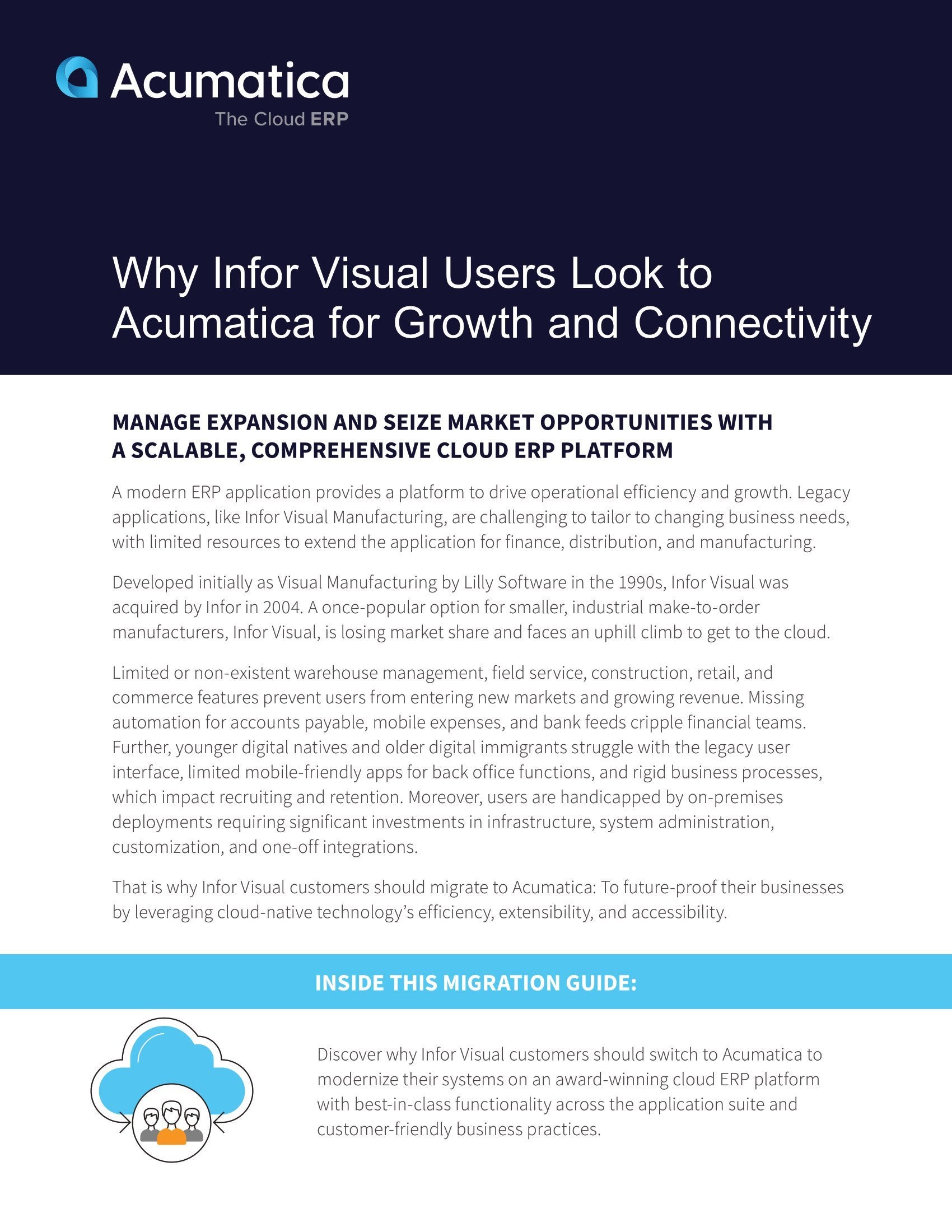 Acumatica
The Cloud ERP

Why Infor Visual Users Look to Acumatica for Growth and Connectivity

MANAGE EXPANSION AND SEIZE MARKET OPPORTUNITIES WITH A SCALABLE, COMPREHENSIVE CLOUD ERP PLATFORM

A modern ERP application provides a platform to drive operational efficiency and growth. Legacy applications, like Infor Visual Manufacturing, are challenging to tailor to changing business needs, with limited resources to extend the application for finance, distribution, and manufacturing.

Developed initially as Visual Manufacturing by Lilly Software in the 1990s, Infor Visual was acquired by Infor in 2004. A once-popular option for smaller, industrial make-to-order manufacturers, Infor Visual, is losing market share and faces an uphill climb to get to the cloud.

Limited or non-existent warehouse management, field service, construction, retail, and commerce features prevent users from entering new markets and growing revenue. Missing automation for accounts payable, mobile expenses, and bank feeds cripple financial teams. Further, younger digital natives and older digital immigrants struggle with the legacy user interface, limited mobile-friendly apps for back office functions, and rigid business processes, which impact recruiting and retention. Moreover, users are handicapped by on-premises deployments requiring significant investments in infrastructure, system administration, customization, and one-off integrations.

That is why Infor Visual customers should migrate to Acumatica: To future-proof their businesses by leveraging cloud-native technology's efficiency, extensibility, and accessibility.

INSIDE THIS MIGRATION GUIDE:

Discover why Infor Visual customers should switch to Acumatica to modernize their systems on an award-winning cloud ERP platform with best-in-class functionality across the application suite and customer-friendly business practices.